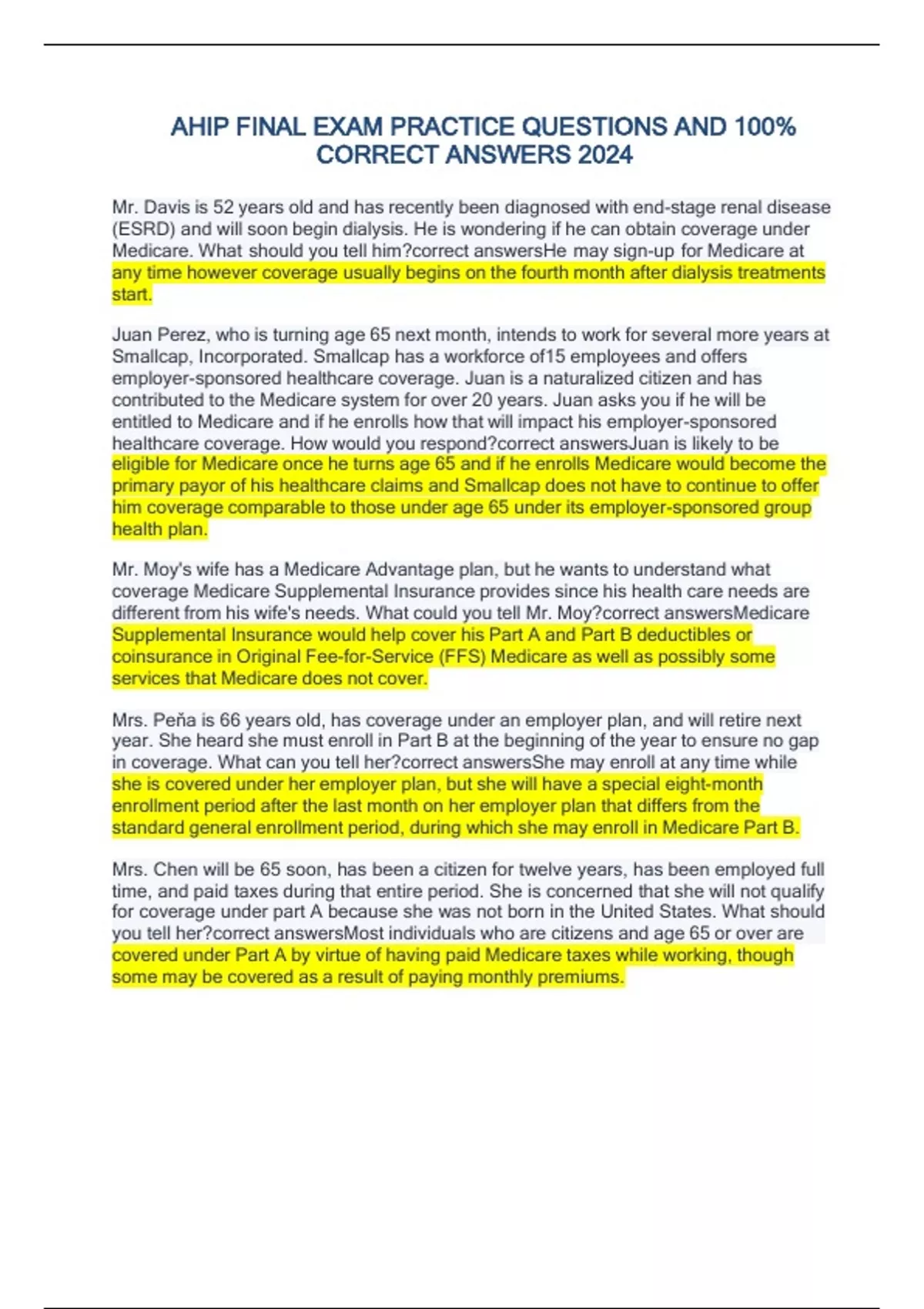 AHIP FINAL EXAM PRACTICE QUESTIONS AND 100% CORRECT ANSWERS 2024

Mr. Davis is 52 years old and has recently been diagnosed with end-stage renal disease (ESRD) and will soon begin dialysis. He is wondering if he can obtain coverage under Medicare. What should you tell him?correct answersHe may sign-up for Medicare at any time however coverage usually begins on the fourth month after dialysis treatments start.

Juan Perez, who is turning age 65 next month, intends to work for several more years at Smallcap, Incorporated. Smallcap has a workforce of15 employees and offers employer-sponsored healthcare coverage. Juan is a naturalized citizen and has contributed to the Medicare system for over 20 years. Juan asks you if he will be entitled to Medicare and if he enrolls how that will impact his employer-sponsored healthcare coverage. How would you respond?correct answersJuan is likely to be eligible for Medicare once he turns age 65 and if he enrolls Medicare would become the primary payor of his healthcare claims and Smallcap does not have to continue to offer him coverage comparable to those under age 65 under its employer-sponsored group health plan.

Mr. Moy's wife has a Medicare Advantage plan, but he wants to understand what coverage Medicare Supplemental Insurance provides since his health care needs are different from his wife's needs. What could you tell Mr. Moy?correct answersMedicare Supplemental Insurance would help cover his Part A and Part B deductibles or coinsurance in Original Fee-for-Service (FFS) Medicare as well as possibly some services that Medicare does not cover.

Mrs. Peña is 66 years old, has coverage under an employer plan, and will retire next year. She heard she must enroll in Part B at the beginning of the year to ensure no gap in coverage. What can you tell her?correct answersShe may enroll at any time while she is covered under her employer plan, but she will have a special eight-month enrollment period after the last month on her employer plan that differs from the standard general enrollment period, during which she may enroll in Medicare Part B.

Mrs. Chen will be 65 soon, has been a citizen for twelve years, has been employed full time, and paid taxes during that entire period. She is concerned that she will not qualify for coverage under part A because she was not born in the United States. What should you tell her?correct answersMost individuals who are citizens and age 65 or over are covered under Part A by virtue of having paid Medicare taxes while working, though some may be covered as a result of paying monthly premiums.